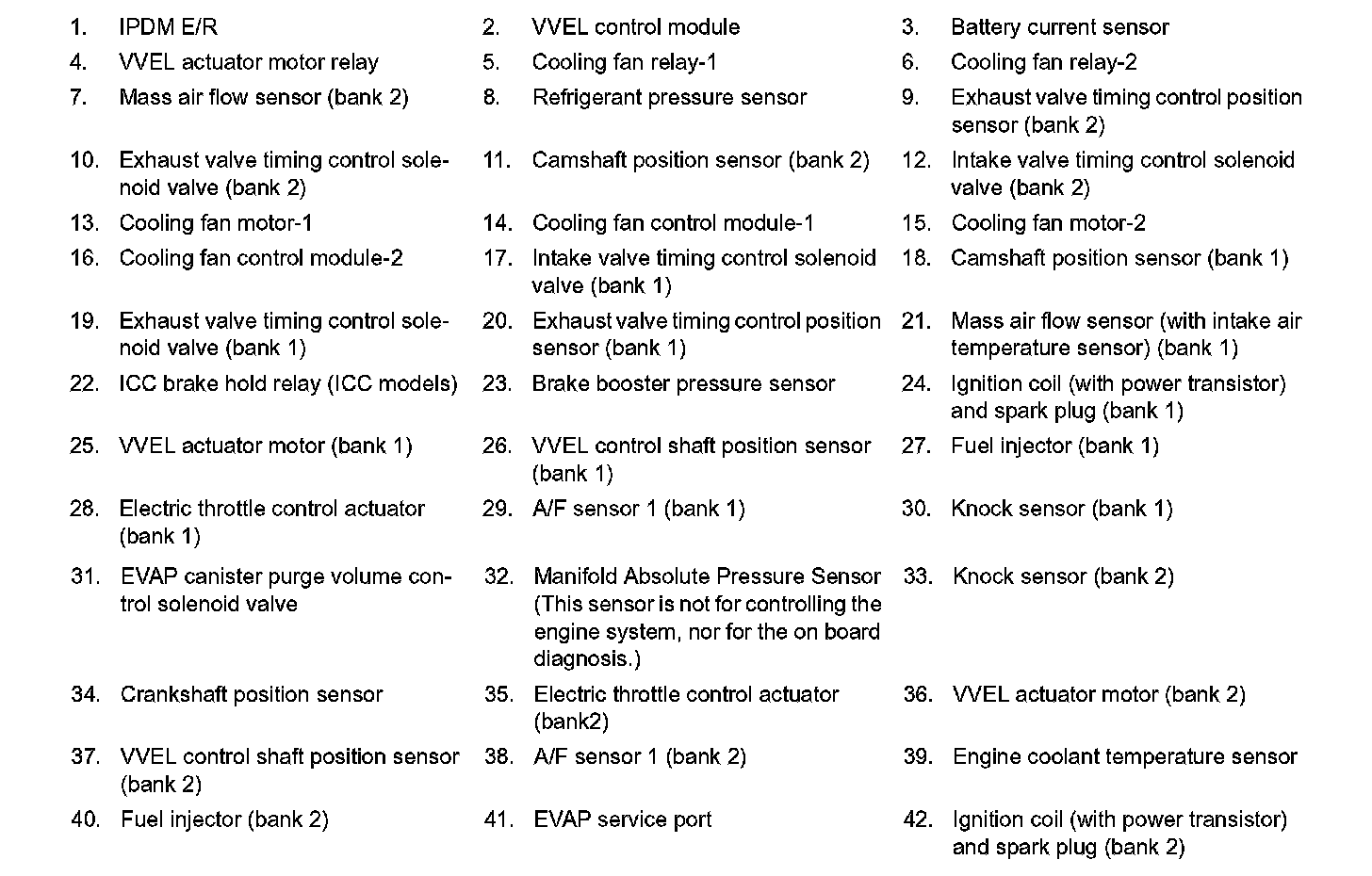 1. IPDM E/R
2. VVEL control module
3. Battery current sensor
4. VVEL actuator motor relay
5. Cooling fan relay-1
6. Cooling fan relay-2
7. Mass air flow sensor (bank 2)
8. Refrigerant pressure sensor
9. Exhaust valve timing control position sensor (bank 2)
10. Exhaust valve timing control solenoid valve (bank 2)
11. Camshaft position sensor (bank 2)
12. Intake valve timing control solenoid valve (bank 2)
13. Cooling fan motor-1
14. Cooling fan control module-1
15. Cooling fan motor-2
16. Cooling fan control module-2
17. Intake valve timing control solenoid valve (bank 1)
18. Camshaft position sensor (bank 1)
19. Exhaust valve timing control solenoid valve (bank 1)
20. Exhaust valve timing control position sensor (bank 1)
21. Mass air flow sensor (with intake air temperature sensor) (bank 1)
22. ICC brake hold relay (ICC models)
23. Brake booster pressure sensor
24. Ignition coil (with power transistor) and spark plug (bank 1)
25. VVEL actuator motor (bank 1)
26. VVEL control shaft position sensor (bank 1)
27. Fuel injector (bank 1)
28. Electric throttle control actuator (bank 1)
29. A/F sensor 1 (bank 1)
30. Knock sensor (bank 1)
31. EVAP canister purge volume control solenoid valve
32. Manifold Absolute Pressure Sensor (This sensor is not for controlling the engine system, nor for the on board diagnosis.)
33. Knock sensor (bank 2)
34. Crankshaft position sensor
35. Electric throttle control actuator (bank2)
36. VVEL actuator motor (bank 2)
37. VVEL control shaft position sensor (bank 2)
38. A/F sensor 1 (bank 2)
39. Engine coolant temperature sensor
40. Fuel injector (bank 2)
41. EVAP service port
42. Ignition coil (with power transistor) and spark plug (bank 2)